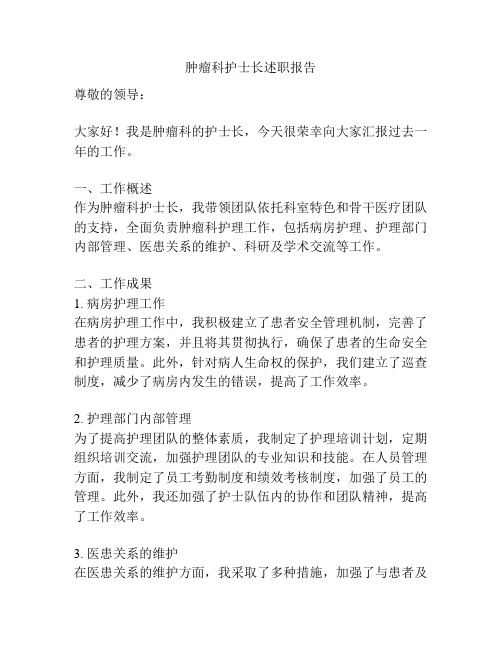 肿瘤科护士长述职报告

尊敬的领导：

大家好！我是肿瘤科的护士长，今天很荣幸向大家汇报过去一年的工作。

一、工作概述
作为肿瘤科护士长，我带领团队依托科室特色和骨干医疗团队的支持，全面负责肿瘤科护理工作，包括病房护理、护理部门内部管理、医患关系的维护、科研及学术交流等工作。

二、工作成果
1. 病房护理工作
在病房护理工作中，我积极建立了患者安全管理机制，完善了患者的护理方案，并且将其贯彻执行，确保了患者的生命安全和护理质量。此外，针对病人生命权的保护，我们建立了巡查制度，减少了病房内发生的错误，提高了工作效率。

2. 护理部门内部管理
为了提高护理团队的整体素质，我制定了护理培训计划，定期组织培训交流，加强护理团队的专业知识和技能。在人员管理方面，我制定了员工考勤制度和绩效考核制度，加强了员工的管理。此外，我还加强了护士队伍内的协作和团队精神，提高了工作效率。

3. 医患关系的维护
在医患关系的维护方面，我采取了多种措施，加强了与患者及